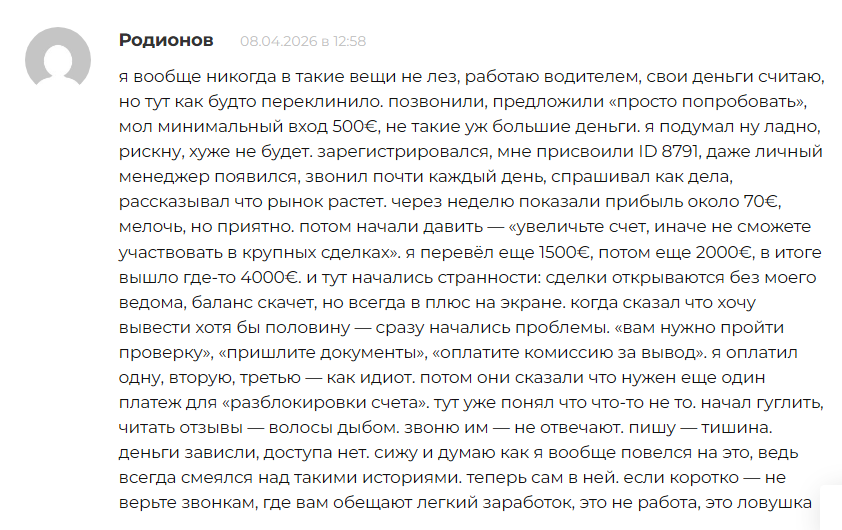 Родионов 08.04.2026 в 12:58

я вообще никогда в такие вещи не лез, работаю водителем, свои деньги считаю, но тут как будто переклинило. позвонили, предложили «просто попробовать», мол минимальный вход 500€, не такие уж большие деньги. я подумал ну ладно, рискну, хуже не будет. зарегистрировался, мне присвоили ID 8791, даже личный менеджер появился, звонил почти каждый день, спрашивал как дела, рассказывал что рынок растет. через неделю показали прибыль около 70€, мелочь, но приятно. потом начали давить — «увеличьте счет, иначе не сможете участвовать в крупных сделках». я перевёл еще 1500€, потом еще 2000€, в итоге вышло где-то 4000€. и тут начались странности: сделки открываются без моего ведома, баланс скачет, но всегда в плюс на экране. когда сказал что хочу вывести хотя бы половину — сразу начались проблемы. «вам нужно пройти проверку», «пришлите документы», «оплатите комиссию за вывод». я оплатил одну, вторую, третью — как идиот. потом они сказали что нужен еще один платеж для «разблокировки счета». тут уже понял что что-то не то. начал гуглить, читать отзывы — волосы дыбом. звоню им — не отвечают. пишу — тишина. деньги зависли, доступа нет. сижу и думаю как я вообще повелся на это, ведь всегда смеялся над такими историями. теперь сам в ней. если коротко — не верьте звонкам, где вам обещают легкий заработок, это не работа, это ловушка